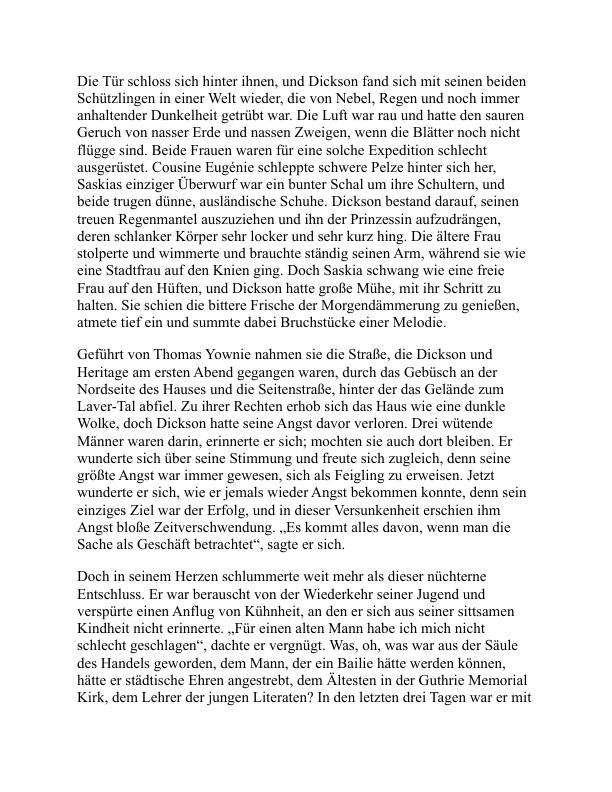 Die Tür schloss sich hinter ihnen, und Dickson fand sich mit seinen beiden Schützlingen in einer Welt wieder, die von Nebel, Regen und noch immer anhaltender Dunkelheit getrübt war. Die Luft war rau und hatte den sauren Geruch von nasser Erde und nassen Zweigen, wenn die Blätter noch nicht flügge sind. Beide Frauen waren für eine solche Expedition schlecht ausgerüstet. Cousine Eugénie schleppte schwere Pelze hinter sich her, Saskias einziger Überwurf war ein bunter Schal um ihre Schultern, und beide trugen dünne, ausländische Schuhe. Dickson bestand darauf, seinen treuen Regenmantel auszuziehen und ihn der Prinzessin aufzudrängen, deren schlanker Körper sehr locker und sehr kurz hing. Die ältere Frau stolperte und wimmerte und brauchte ständig seinen Arm, während sie wie eine Stadtfrau auf den Knien ging. Doch Saskia schwang wie eine freie Frau auf den Hüften, und Dickson hatte große Mühe, mit ihr Schritt zu halten. Sie schien die bittere Frische der Morgendämmerung zu genießen, atmete tief ein und summte dabei Bruchstücke einer Melodie.

Geführt von Thomas Yownie nahmen sie die Straße, die Dickson und Heritage am ersten Abend gegangen waren, durch das Gebüsch an der Nordseite des Hauses und die Seitenstraße, hinter der das Gelände zum Laver-Tal abfiel. Zu ihrer Rechten erhob sich das Haus wie eine dunkle Wolke, doch Dickson hatte seine Angst davor verloren. Drei wütende Männer waren darin, erinnerte er sich; mochten sie auch dort bleiben. Er wunderte sich über seine Stimmung und freute sich zugleich, denn seine größte Angst war immer gewesen, sich als Feigling zu erweisen. Jetzt wunderte er sich, wie er jemals wieder Angst bekommen konnte, denn sein einziges Ziel war der Erfolg, und in dieser Versunkenheit erschien ihm Angst bloße Zeitverschwendung. „Es kommt alles davon, wenn man die Sache als Geschäft betrachtet“, sagte er sich.

Doch in seinem Herzen schlummerte weit mehr als dieser nüchterne Entschluss. Er war berauscht von der Wiederkehr seiner Jugend und verspürte einen Anflug von Kühnheit, an den er sich aus seiner sittsamen Kindheit nicht erinnerte. „Für einen alten Mann habe ich mich nicht schlecht geschlagen“, dachte er vergnügt. Was, oh, was war aus der Säule des Handels geworden, dem Mann, der ein Bailie hätte werden können, hätte er städtische Ehren angestrebt, dem Ältesten in der Guthrie Memorial Kirk, dem Lehrer der jungen Literaten? In den letzten drei Tagen war er mit